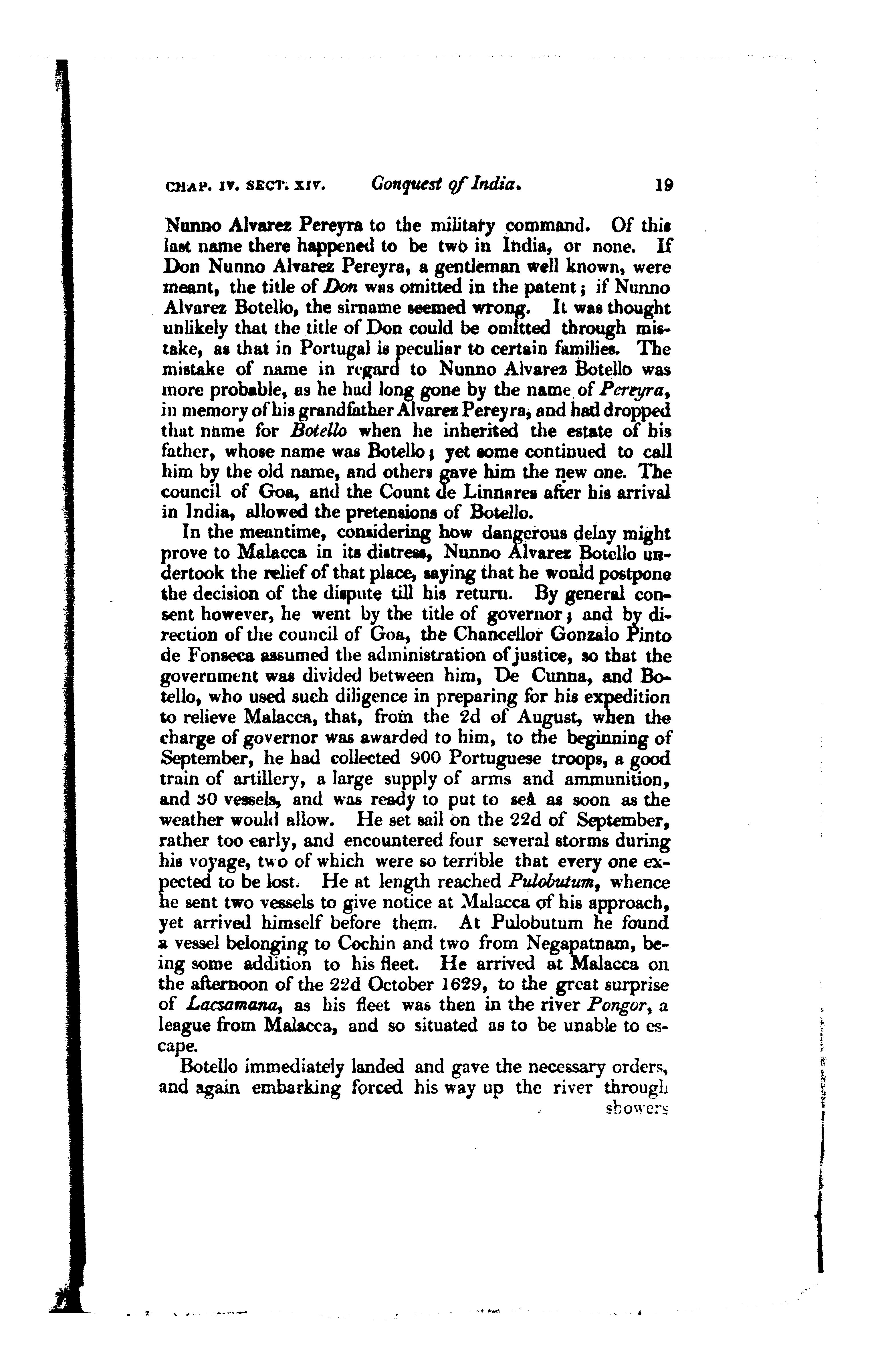 CHAP. IV. SECT. XIV. Conquest of India. 19

Nunno Alvarez Pereyra to the military command. Of this last name there happened to be two in India, or none. If Don Nunno Alvarez Pereyra, a gentleman well known, were meant, the title of Don was omitted in the patent; if Nunno Alvarez Botello, the sirname seemed wrong. It was thought unlikely that the title of Don could be omitted through mistake, as that in Portugal is peculiar to certain families. The mistake of name in regard to Nunno Alvarez Botello was more probable, as he had long gone by the name of Pereyra, in memory of his grandfather Alvarez Pereyra, and had dropped that name for Botello when he inherited the estate of his father, whose name was Botello; yet some continued to call him by the old name, and others gave him the new one. The council of Goa, and the Count de Linnares after his arrival in India, allowed the pretensions of Botello.

In the meantime, considering how dangerous delay might prove to Malacca in its distress, Nunno Alvarez Botello undertook the relief of that place, saying that he would postpone the decision of the dispute till his return. By general consent however, he went by the title of governor; and by direction of the council of Goa, the Chancellor Gonzalo Pinto de Fonseca assumed the administration of justice, so that the government was divided between him, De Cunna, and Botello, who used such diligence in preparing for his expedition to relieve Malacca, that, from the 2d of August, when the charge of governor was awarded to him, to the beginning of September, he had collected 900 Portuguese troops, a good train of artillery, a large supply of arms and ammunition, and 30 vessels, and was ready to put to sea as soon as the weather would allow. He set sail on the 22d of September, rather too early, and encountered four several storms during his voyage, two of which were so terrible that every one expected to be lost. He at length reached Pulobutum, whence he sent two vessels to give notice at Malacca of his approach, yet arrived himself before them. At Pulobutum he found a vessel belonging to Cochin and two from Negapatnam, being some addition to his fleet. He arrived at Malacca on the afternoon of the 22d October 1629, to the great surprise of Lacsamana, as his fleet was then in the river Pongor, a league from Malacca, and so situated as to be unable to escape.

Botello immediately landed and gave the necessary orders, and again embarking forced his way up the river through

showers